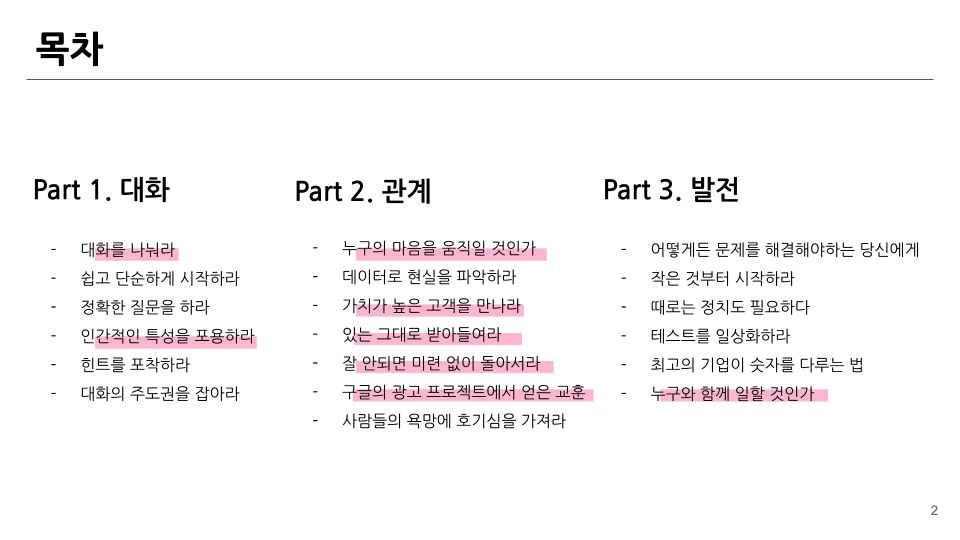 목차

Part 1. 대화

- 대화를 나눠라
- 쉽고 단순하게 시작하라
- 정확한 질문을 하라
- 인간적인 특성을 포용하라
- 힌트를 포착하라
- 대화의 주도권을 잡아라

Part 2. 관계

- 누구의 마음을 움직일 것인가
- 데이터로 현실을 파악하라
- 가치가 높은 고객을 만나라
- 있는 그대로 받아들여라
- 잘 안되면 미련 없이 돌아서라
- 구글의 광고 프로젝트에서 얻은 교훈
- 사람들의 욕망에 호기심을 가져라

Part 3. 발전

- 어떻게든 문제를 해결해야하는 당신에게
- 작은 것부터 시작하라
- 때로는 정치도 필요하다
- 테스트를 일상화하라
- 최고의 기업이 숫자를 다루는 법
- 누구와 함께 일할 것인가

2